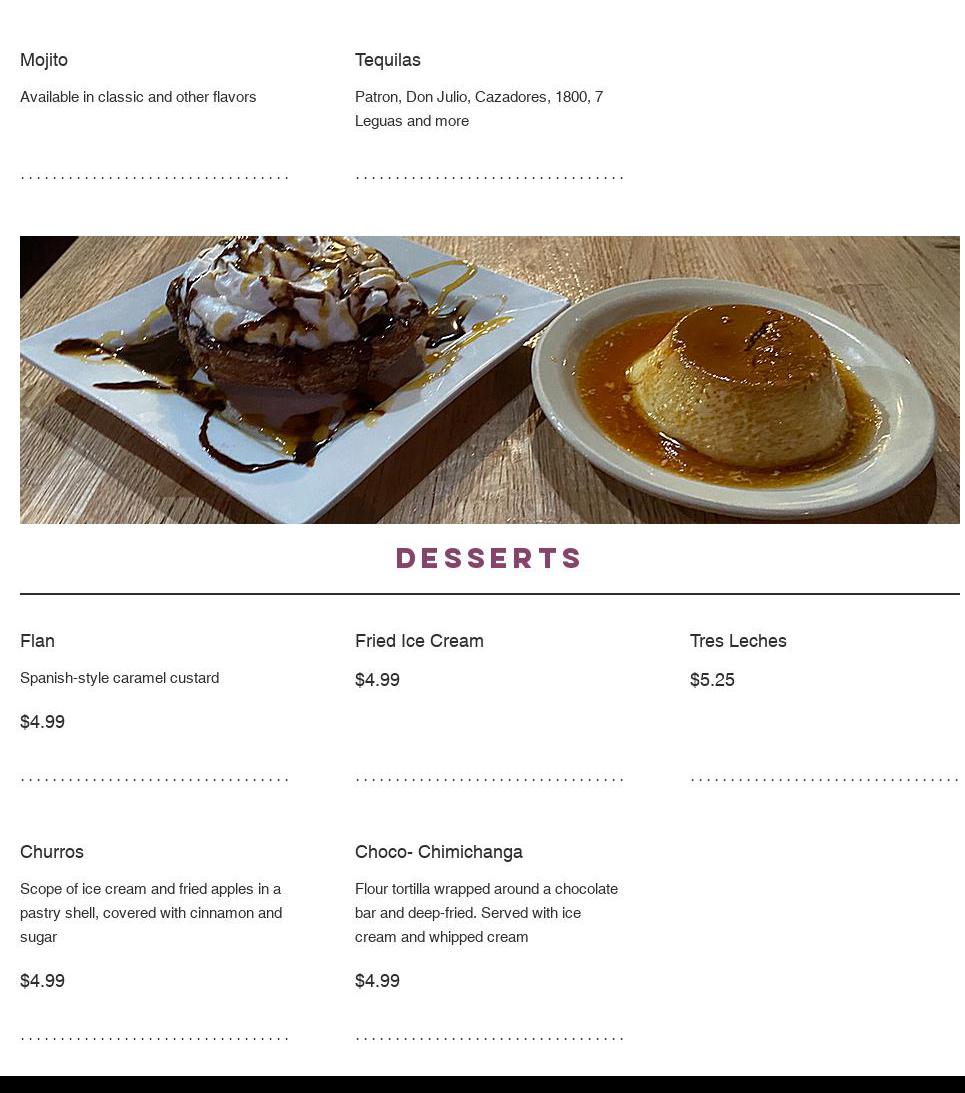 Mojito

Available in classic and other flavors

Tequilas

Patron, Don Julio, Cazadores, 1800, 7 Leguas and more

DESSERTS

Flan

Spanish-style caramel custard

$4.99

Fried Ice Cream

$4.99

Tres Leches

$5.25

Churros

Scope of ice cream and fried apples in a pastry shell, covered with cinnamon and sugar

$4.99

Choco- Chimichanga

Flour tortilla wrapped around a chocolate bar and deep-fried. Served with ice cream and whipped cream

$4.99